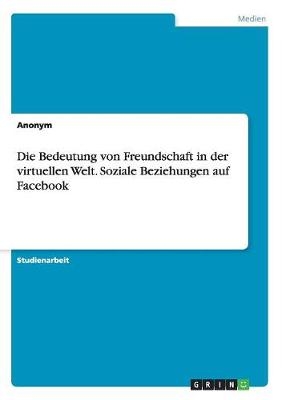 Medien

Anonym

Die Bedeutung von Freundschaft in der virtuellen Welt. Soziale Beziehungen auf Facebook

Studienarbeit

GRIN